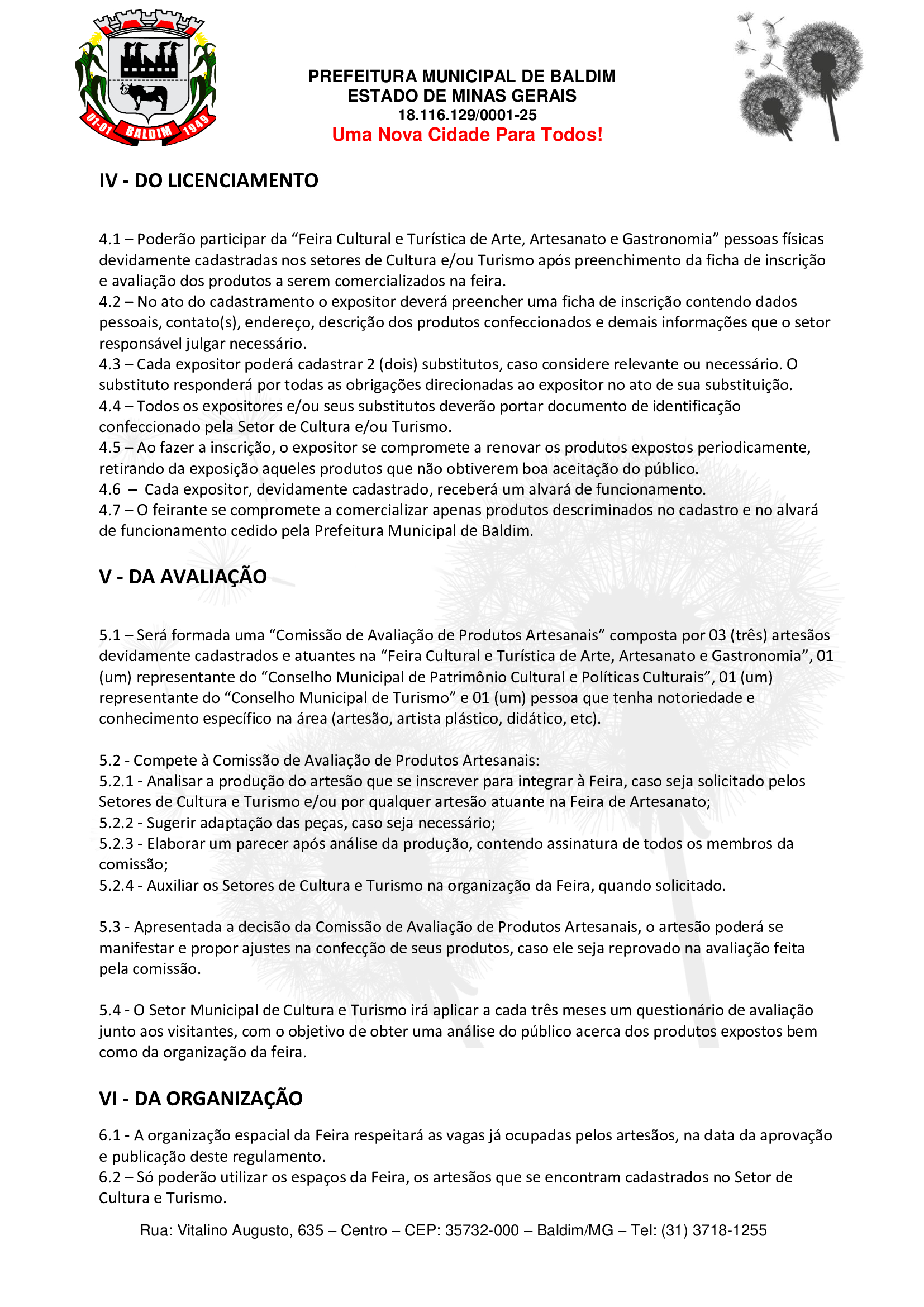 01-01 BALDIM 1949

PREFEITURA MUNICIPAL DE BALDIM
ESTADO DE MINAS GERAIS
18.116.129/0001-25
Uma Nova Cidade Para Todos!

IV - DO LICENCIAMENTO

4.1 – Poderão participar da “Feira Cultural e Turística de Arte, Artesanato e Gastronomia” pessoas físicas devidamente cadastradas nos setores de Cultura e/ou Turismo após preenchimento da ficha de inscrição e avaliação dos produtos a serem comercializados na feira.
4.2 – No ato do cadastramento o expositor deverá preencher uma ficha de inscrição contendo dados pessoais, contato(s), endereço, descrição dos produtos confeccionados e demais informações que o setor responsável julgar necessário.
4.3 – Cada expositor poderá cadastrar 2 (dois) substitutos, caso considere relevante ou necessário. O substituto responderá por todas as obrigações direcionadas ao expositor no ato de sua substituição.
4.4 – Todos os expositores e/ou seus substitutos deverão portar documento de identificação confeccionado pela Setor de Cultura e/ou Turismo.
4.5 – Ao fazer a inscrição, o expositor se compromete a renovar os produtos expostos periodicamente, retirando da exposição aqueles produtos que não obtiverem boa aceitação do público.
4.6 – Cada expositor, devidamente cadastrado, receberá um alvará de funcionamento.
4.7 – O feirante se compromete a comercializar apenas produtos descriminados no cadastro e no alvará de funcionamento cedido pela Prefeitura Municipal de Baldim.

V - DA AVALIAÇÃO

5.1 – Será formada uma “Comissão de Avaliação de Produtos Artesanais” composta por 03 (três) artesãos devidamente cadastrados e atuantes na “Feira Cultural e Turística de Arte, Artesanato e Gastronomia”, 01 (um) representante do “Conselho Municipal de Patrimônio Cultural e Políticas Culturais”, 01 (um) representante do “Conselho Municipal de Turismo” e 01 (um) pessoa que tenha notoriedade e conhecimento específico na área (artesão, artista plástico, didático, etc).

5.2 - Compete à Comissão de Avaliação de Produtos Artesanais:
5.2.1 - Analisar a produção do artesão que se inscrever para integrar à Feira, caso seja solicitado pelos Setores de Cultura e Turismo e/ou por qualquer artesão atuante na Feira de Artesanato;
5.2.2 - Sugerir adaptação das peças, caso seja necessário;
5.2.3 - Elaborar um parecer após análise da produção, contendo assinatura de todos os membros da comissão;
5.2.4 - Auxiliar os Setores de Cultura e Turismo na organização da Feira, quando solicitado.

5.3 - Apresentada a decisão da Comissão de Avaliação de Produtos Artesanais, o artesão poderá se manifestar e propor ajustes na confecção de seus produtos, caso ele seja reprovado na avaliação feita pela comissão.

5.4 - O Setor Municipal de Cultura e Turismo irá aplicar a cada três meses um questionário de avaliação junto aos visitantes, com o objetivo de obter uma análise do público acerca dos produtos expostos bem como da organização da feira.

VI - DA ORGANIZAÇÃO

6.1 - A organização espacial da Feira respeitará as vagas já ocupadas pelos artesãos, na data da aprovação e publicação deste regulamento.
6.2 – Só poderão utilizar os espaços da Feira, os artesãos que se encontram cadastrados no Setor de Cultura e Turismo.

Rua: Vitalino Augusto, 635 – Centro – CEP: 35732-000 – Baldim/MG – Tel: (31) 3718-1255